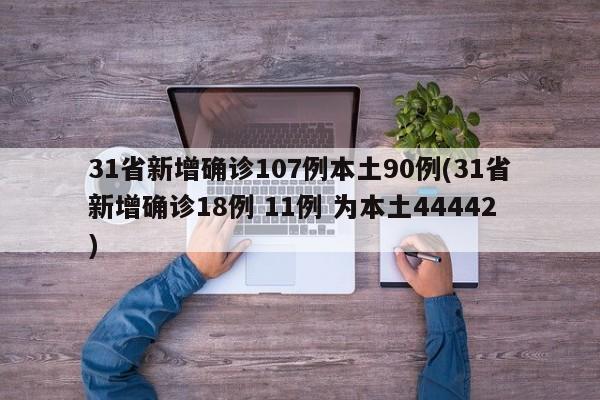 31省新增确诊107例本土90例(31省新增确诊18例 11例 为本土44442)